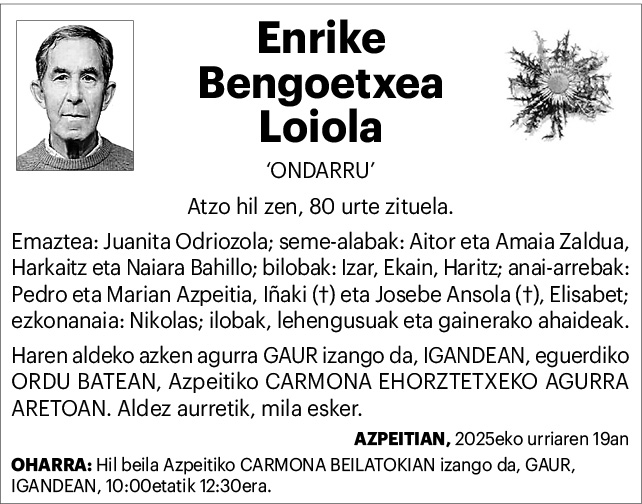 Enrike
Bengoetxea
Loiola

'ONDARRU'

Atzo hil zen, 80 urte zituela.

Emaztea: Juanita Odriozola; seme-alabak: Aitor eta Amaia Zaldua, Harkaitz eta Naiara Bahillo; bilobak: Izar, Ekain, Haritz; anai-arrebak: Pedro eta Marian Azpeitia, Iñaki (†) eta Josebe Ansola (†), Elisabet; ezkonanaia: Nikolas; ilobak, lehengusuak eta gainerako ahaideak.

Haren aldeko azken agurra GAUR izango da, IGANDEAN, eguerdiko ORDU BATEAN, Azpeitiko CARMONA EHORZTETXEKO AGURRA ARETOAN. Aldez aurretik, mila esker.

AZPEITIAN, 2025eko urriaren 19an

OHARRA: Hil beila Azpeitiko CARMONA BEILATOKIAN izango da, GAUR, IGANDEAN, 10:00etatik 12:30era.